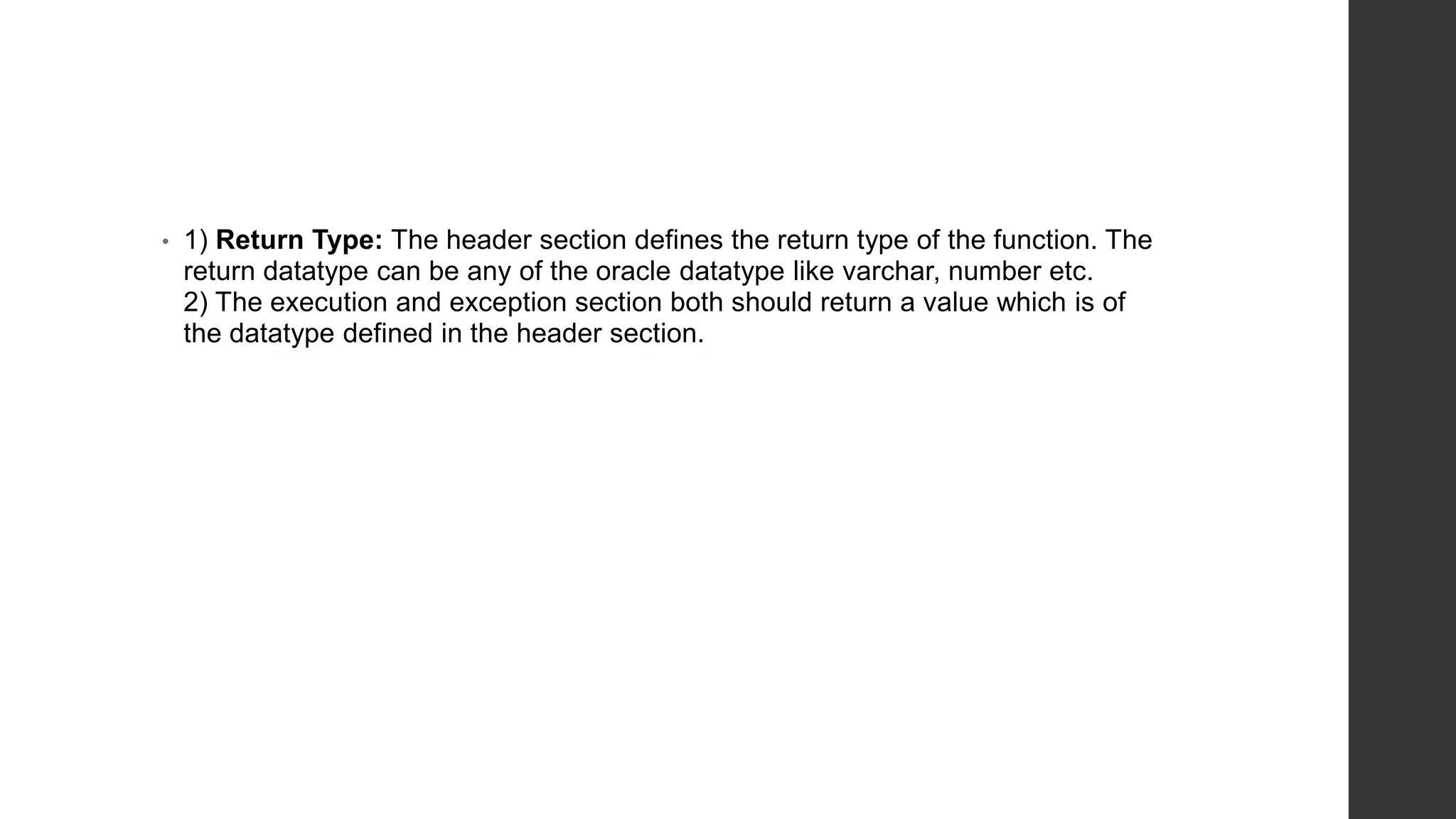 • 1) Return Type: The header section defines the return type of the function. The return datatype can be any of the oracle datatype like varchar, number etc.
2) The execution and exception section both should return a value which is of the datatype defined in the header section.